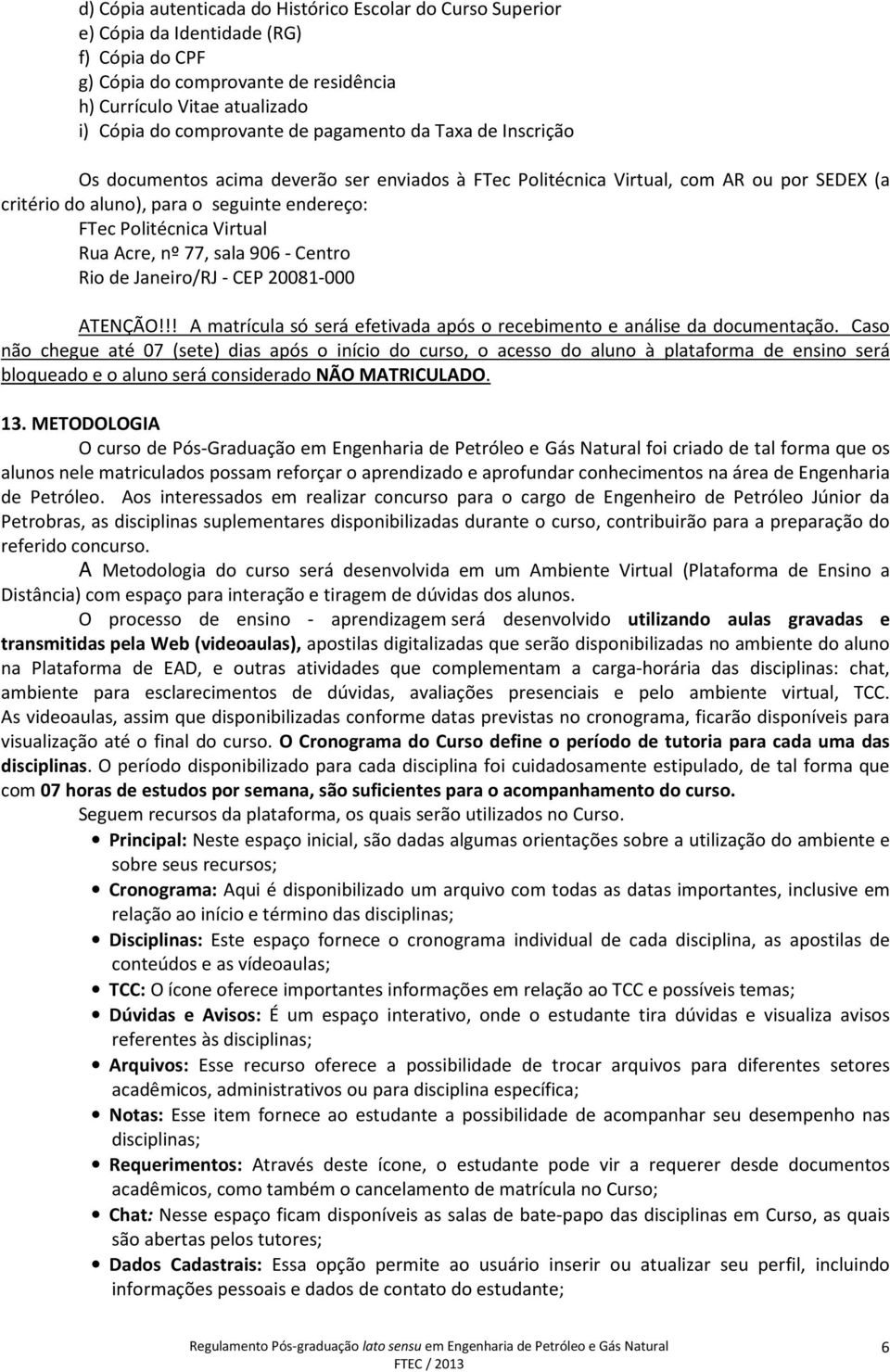 d) Cópia autenticada do Histórico Escolar do Curso Superior
e) Cópia da Identidade (RG)
f) Cópia do CPF
g) Cópia do comprovante de residência
h) Currículo Vitae atualizado
i) Cópia do comprovante de pagamento da Taxa de Inscrição

Os documentos acima deverão ser enviados à FTec Politécnica Virtual, com AR ou por SEDEX (a critério do aluno), para o seguinte endereço:
FTec Politécnica Virtual
Rua Acre, nº 77, sala 906 - Centro
Rio de Janeiro/RJ - CEP 20081-000

ATENÇÃO!!! A matrícula só será efetivada após o recebimento e análise da documentação. Caso não chegue até 07 (sete) dias após o início do curso, o acesso do aluno à plataforma de ensino será bloqueado e o aluno será considerado NÃO MATRICULADO.

13. METODOLOGIA
O curso de Pós-Graduação em Engenharia de Petróleo e Gás Natural foi criado de tal forma que os alunos nele matriculados possam reforçar o aprendizado e aprofundar conhecimentos na área de Engenharia de Petróleo. Aos interessados em realizar concurso para o cargo de Engenheiro de Petróleo Júnior da Petrobras, as disciplinas suplementares disponibilizadas durante o curso, contribuirão para a preparação do referido concurso.

A Metodologia do curso será desenvolvida em um Ambiente Virtual (Plataforma de Ensino a Distância) com espaço para interação e tiragem de dúvidas dos alunos.

O processo de ensino - aprendizagem será desenvolvido utilizando aulas gravadas e transmitidas pela Web (videoaulas), apostilas digitalizadas que serão disponibilizadas no ambiente do aluno na Plataforma de EAD, e outras atividades que complementam a carga-horária das disciplinas: chat, ambiente para esclarecimentos de dúvidas, avaliações presenciais e pelo ambiente virtual, TCC. As videoaulas, assim que disponibilizadas conforme datas previstas no cronograma, ficarão disponíveis para visualização até o final do curso. O Cronograma do Curso define o período de tutoria para cada uma das disciplinas. O período disponibilizado para cada disciplina foi cuidadosamente estipulado, de tal forma que com 07 horas de estudos por semana, são suficientes para o acompanhamento do curso.

Seguem recursos da plataforma, os quais serão utilizados no Curso.
• Principal: Neste espaço inicial, são dadas algumas orientações sobre a utilização do ambiente e sobre seus recursos;
• Cronograma: Aqui é disponibilizado um arquivo com todas as datas importantes, inclusive em relação ao início e término das disciplinas;
• Disciplinas: Este espaço fornece o cronograma individual de cada disciplina, as apostilas de conteúdos e as vídeoaulas;
• TCC: O ícone oferece importantes informações em relação ao TCC e possíveis temas;
• Dúvidas e Avisos: É um espaço interativo, onde o estudante tira dúvidas e visualiza avisos referentes às disciplinas;
• Arquivos: Esse recurso oferece a possibilidade de trocar arquivos para diferentes setores acadêmicos, administrativos ou para disciplina específica;
• Notas: Esse item fornece ao estudante a possibilidade de acompanhar seu desempenho nas disciplinas;
• Requerimentos: Através deste ícone, o estudante pode vir a requerer desde documentos acadêmicos, como também o cancelamento de matrícula no Curso;
• Chat: Nesse espaço ficam disponíveis as salas de bate-papo das disciplinas em Curso, as quais são abertas pelos tutores;
• Dados Cadastrais: Essa opção permite ao usuário inserir ou atualizar seu perfil, incluindo informações pessoais e dados de contato do estudante;

Regulamento Pós-graduação lato sensu em Engenharia de Petróleo e Gás Natural
FTEC / 2013
6